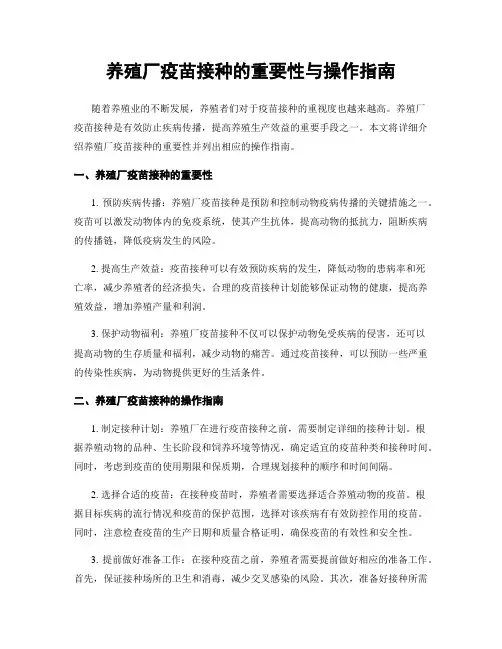 养殖厂疫苗接种的重要性与操作指南

随着养殖业的不断发展，养殖者们对于疫苗接种的重视度也越来越高。养殖厂疫苗接种是有效防止疾病传播，提高养殖生产效益的重要手段之一。本文将详细介绍养殖厂疫苗接种的重要性并列出相应的操作指南。

一、养殖厂疫苗接种的重要性

1. 预防疾病传播：养殖厂疫苗接种是预防和控制动物疫病传播的关键措施之一。疫苗可以激发动物体内的免疫系统，使其产生抗体，提高动物的抵抗力，阻断疾病的传播链，降低疫病发生的风险。

2. 提高生产效益：疫苗接种可以有效预防疾病的发生，降低动物的患病率和死亡率，减少养殖者的经济损失。合理的疫苗接种计划能够保证动物的健康，提高养殖效益，增加养殖产量和利润。

3. 保护动物福利：养殖厂疫苗接种不仅可以保护动物免受疾病的侵害，还可以提高动物的生存质量和福利，减少动物的痛苦。通过疫苗接种，可以预防一些严重的传染性疾病，为动物提供更好的生活条件。

二、养殖厂疫苗接种的操作指南

1. 制定接种计划：养殖厂在进行疫苗接种之前，需要制定详细的接种计划。根据养殖动物的品种、生长阶段和饲养环境等情况，确定适宜的疫苗种类和接种时间。同时，考虑到疫苗的使用期限和保质期，合理规划接种的顺序和时间间隔。

2. 选择合适的疫苗：在接种疫苗时，养殖者需要选择适合养殖动物的疫苗。根据目标疾病的流行情况和疫苗的保护范围，选择对该疾病有有效防控作用的疫苗。同时，注意检查疫苗的生产日期和质量合格证明，确保疫苗的有效性和安全性。

3. 提前做好准备工作：在接种疫苗之前，养殖者需要提前做好相应的准备工作。首先，保证接种场所的卫生和消毒，减少交叉感染的风险。其次，准备好接种所需